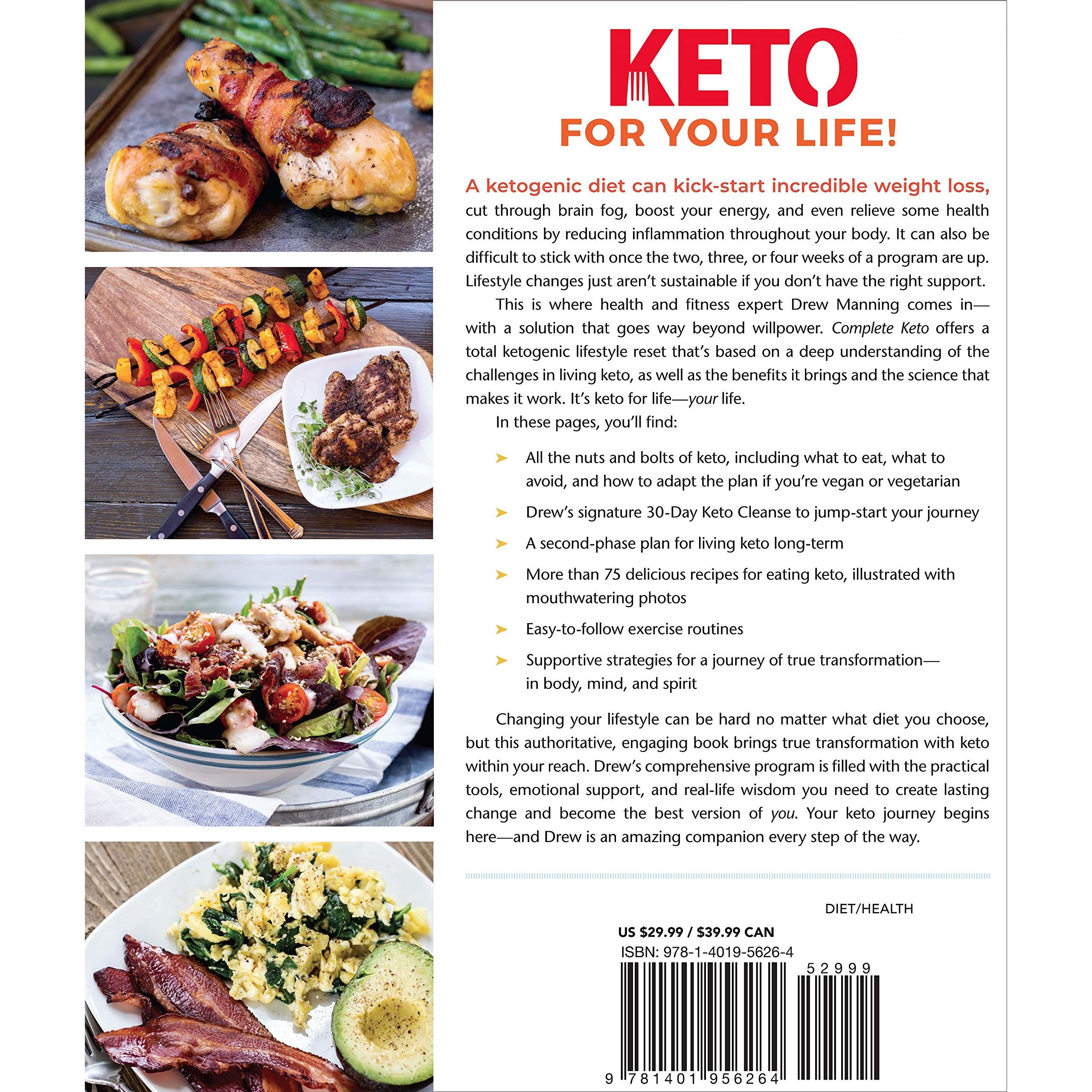 KETO

FOR YOUR LIFE!

A ketogenic diet can kick-start incredible weight loss, cut through brain fog, boost your energy, and even relieve some health conditions by reducing inflammation throughout your body. It can also be difficult to stick with once the two, three, or four weeks of a program are up. Lifestyle changes just aren't sustainable if you don't have the right support.

This is where health and fitness expert Drew Manning comes in—with a solution that goes way beyond willpower. Complete Keto offers a total ketogenic lifestyle reset that's based on a deep understanding of the challenges in living keto, as well as the benefits it brings and the science that makes it work. It's keto for life—your life.

In these pages, you'll find:

➤ All the nuts and bolts of keto, including what to eat, what to avoid, and how to adapt the plan if you're vegan or vegetarian

➤ Drew's signature 30-Day Keto Cleanse to jump-start your journey

➤ A second-phase plan for living keto long-term

➤ More than 75 delicious recipes for eating keto, illustrated with mouthwatering photos

➤ Easy-to-follow exercise routines

➤ Supportive strategies for a journey of true transformation—in body, mind, and spirit

Changing your lifestyle can be hard no matter what diet you choose, but this authoritative, engaging book brings true transformation with keto within your reach. Drew's comprehensive program is filled with the practical tools, emotional support, and real-life wisdom you need to create lasting change and become the best version of you. Your keto journey begins here—and Drew is an amazing companion every step of the way.

DIET/HEALTH

US $29.99 / $39.99 CAN

ISBN: 978-1-4019-5626-4

52999

9 781401 956264